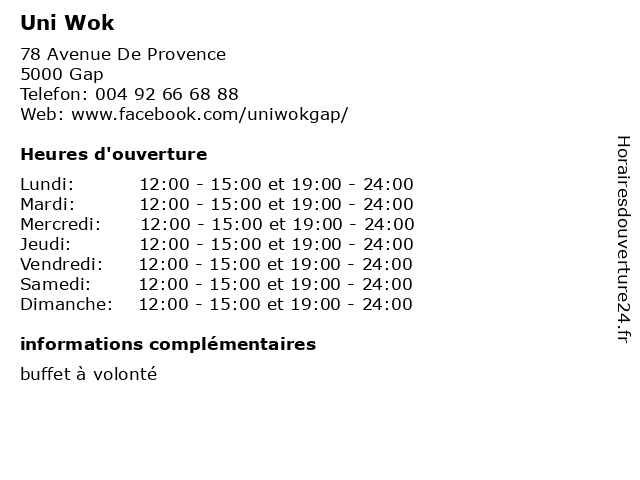 Uni Wok

78 Avenue De Provence
5000 Gap
Telefon: 004 92 66 68 88
Web: www.facebook.com/uniwokgap/

Heures d'ouverture

| | |
|---|---|
| Lundi: | 12:00 - 15:00 et 19:00 - 24:00 |
| Mardi: | 12:00 - 15:00 et 19:00 - 24:00 |
| Mercredi: | 12:00 - 15:00 et 19:00 - 24:00 |
| Jeudi: | 12:00 - 15:00 et 19:00 - 24:00 |
| Vendredi: | 12:00 - 15:00 et 19:00 - 24:00 |
| Samedi: | 12:00 - 15:00 et 19:00 - 24:00 |
| Dimanche: | 12:00 - 15:00 et 19:00 - 24:00 |

informations complémentaires

buffet à volonté

Horairesdouverture24.fr